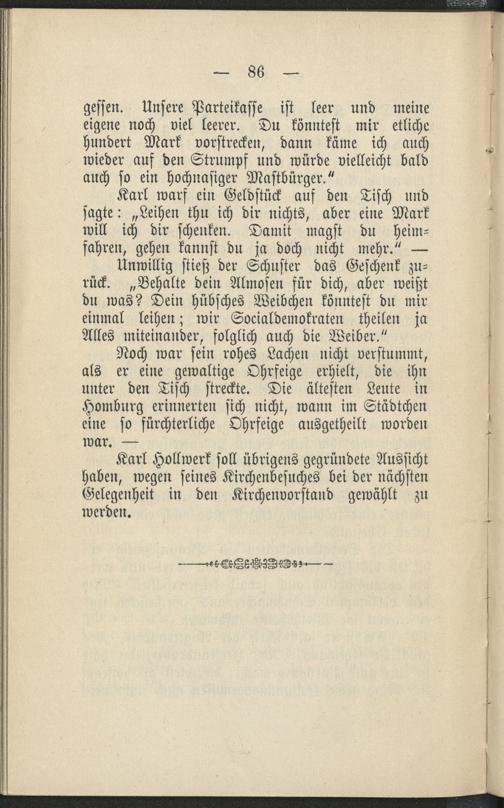 — 86 —

gessen. Unsere Parteikasse ist leer und meine eigene noch viel leerer. Du könntest mir etliche hundert Mark vorstrecken, dann käme ich auch wieder auf den Strumpf und würde vielleicht bald auch so ein hochnasiger Mastbürger."

Karl warf ein Geldstück auf den Tisch und sagte: „Leihen thu ich dir nichts, aber eine Mark will ich dir schenken. Damit magst du heimfahren, gehen kannst du ja doch nicht mehr." —

Unwillig stieß der Schuster das Geschenk zurück. „Behalte dein Almosen für dich, aber weißt du was? Dein hübsches Weibchen könntest du mir einmal leihen; wir Socialdemokraten theilen ja Alles miteinander, folglich auch die Weiber."

Noch war sein rohes Lachen nicht verstummt, als er eine gewaltige Ohrfeige erhielt, die ihn unter den Tisch streckte. Die ältesten Leute in Homburg erinnerten sich nicht, wann im Städtchen eine so fürchterliche Ohrfeige ausgetheilt worden war. —

Karl Hollwerk soll übrigens gegründete Aussicht haben, wegen seines Kirchenbesuches bei der nächsten Gelegenheit in den Kirchenvorstand gewählt zu werden.